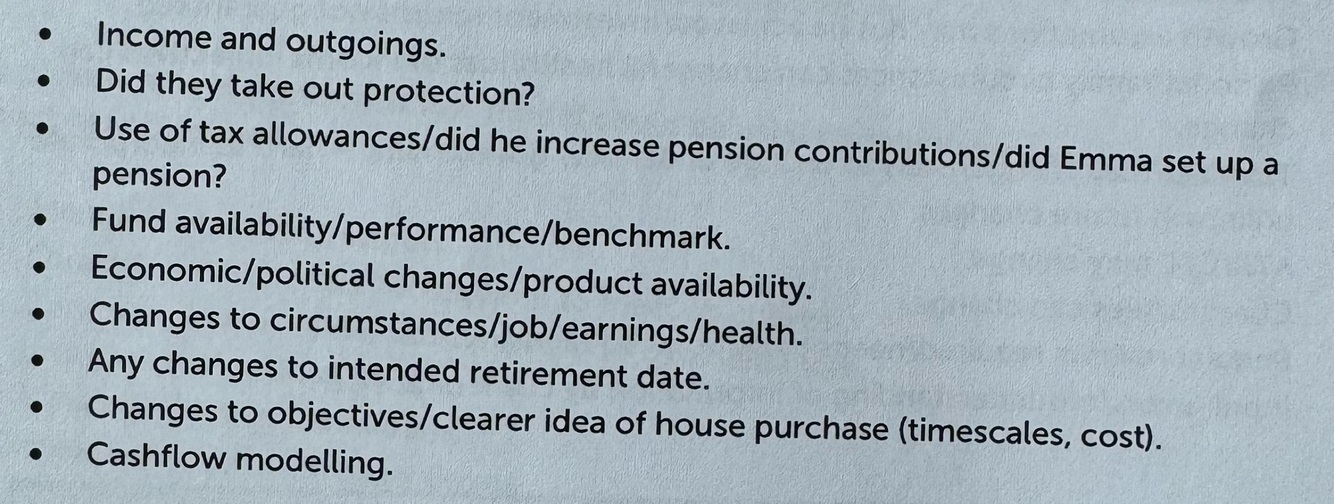 • Income and outgoings.
• Did they take out protection?
• Use of tax allowances/did he increase pension contributions/did Emma set up a pension?
• Fund availability/performance/benchmark.
• Economic/political changes/product availability.
• Changes to circumstances/job/earnings/health.
• Any changes to intended retirement date.
• Changes to objectives/clearer idea of house purchase (timescales, cost).
• Cashflow modelling.